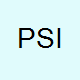 PSI